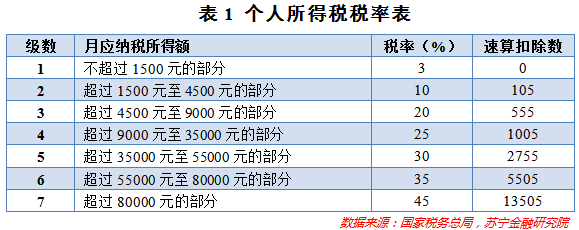 表 1 个人所得税税率表

| 级数 | 月应纳税所得额 | 税率（%） | 速算扣除数 |
|---|---|---|---|
| 1 | 不超过 1500 元的部分 | 3 | 0 |
| 2 | 超过 1500 元至 4500 元的部分 | 10 | 105 |
| 3 | 超过 4500 元至 9000 元的部分 | 20 | 555 |
| 4 | 超过 9000 元至 35000 元的部分 | 25 | 1005 |
| 5 | 超过 35000 元至 55000 元的部分 | 30 | 2755 |
| 6 | 超过 55000 元至 80000 元的部分 | 35 | 5505 |
| 7 | 超过 80000 元的部分 | 45 | 13505 |

数据来源：国家税务总局，苏宁金融研究院